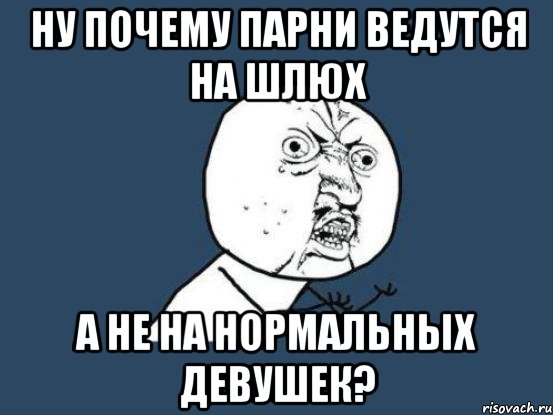 НУ ПОЧЕМУ ПАРНИ ВЕДУТСЯ НА ШЛЮХ

А НЕ НА НОРМАЛЬНЫХ ДЕВУШЕК?

risovach.ru